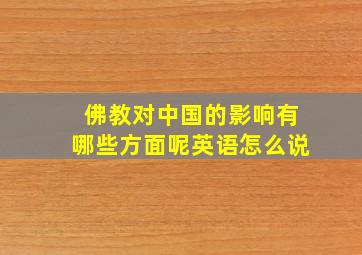 佛教对中国的影响有哪些方面呢英语怎么说